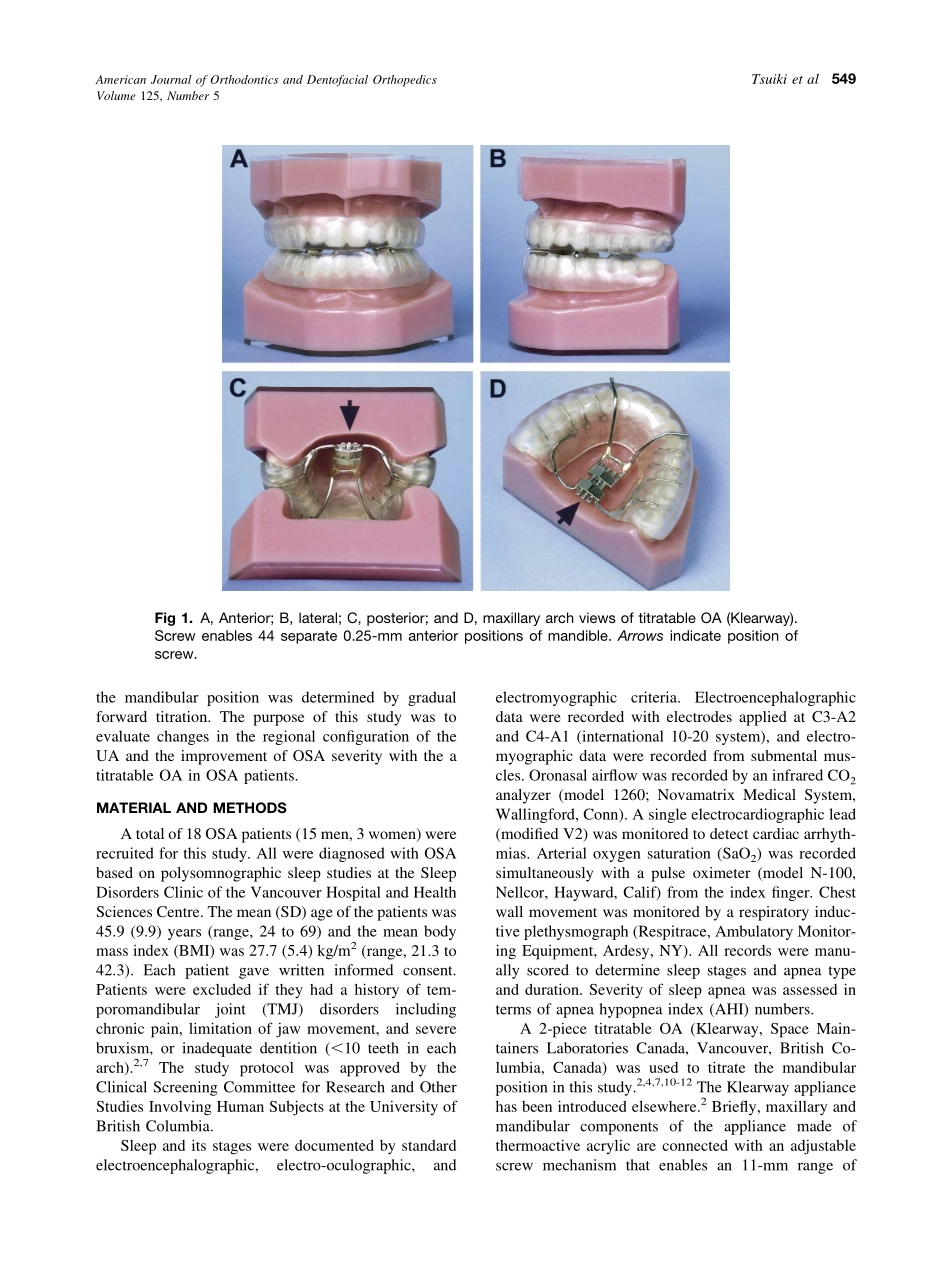 American Journal of Orthodontics and Dentofacial Orthopedics
Volume 125, Number 5

Tsuiki et al 549

A

B

C

D

Fig 1. A, Anterior; B, lateral; C, posterior; and D, maxillary arch views of titratable OA (Klearway). Screw enables 44 separate 0.25-mm anterior positions of mandible. Arrows indicate position of screw.

the mandibular position was determined by gradual forward titration. The purpose of this study was to evaluate changes in the regional configuration of the UA and the improvement of OSA severity with the a titratable OA in OSA patients.

MATERIAL AND METHODS

A total of 18 OSA patients (15 men, 3 women) were recruited for this study. All were diagnosed with OSA based on polysomnographic sleep studies at the Sleep Disorders Clinic of the Vancouver Hospital and Health Sciences Centre. The mean (SD) age of the patients was 45.9 (9.9) years (range, 24 to 69) and the mean body mass index (BMI) was 27.7 (5.4) kg/m$^2$ (range, 21.3 to 42.3). Each patient gave written informed consent. Patients were excluded if they had a history of temporomandibular joint (TMJ) disorders including chronic pain, limitation of jaw movement, and severe bruxism, or inadequate dentition (<10 teeth in each arch).$^{2,7}$ The study protocol was approved by the Clinical Screening Committee for Research and Other Studies Involving Human Subjects at the University of British Columbia.

Sleep and its stages were documented by standard electroencephalographic, electro-oculographic, and electromyographic criteria. Electroencephalographic data were recorded with electrodes applied at C3-A2 and C4-A1 (international 10-20 system), and electromyographic data were recorded from submental muscles. Oronasal airflow was recorded by an infrared $CO_2$ analyzer (model 1260; Novamatrix Medical System, Wallingford, Conn). A single electrocardiographic lead (modified V2) was monitored to detect cardiac arrhythmias. Arterial oxygen saturation ($SaO_2$) was recorded simultaneously with a pulse oximeter (model N-100, Nellcor, Hayward, Calif) from the index finger. Chest wall movement was monitored by a respiratory inductive plethysmograph (Respitrace, Ambulatory Monitoring Equipment, Ardesy, NY). All records were manually scored to determine sleep stages and apnea type and duration. Severity of sleep apnea was assessed in terms of apnea hypopnea index (AHI) numbers.

A 2-piece titratable OA (Klearway, Space Maintainers Laboratories Canada, Vancouver, British Columbia, Canada) was used to titrate the mandibular position in this study.$^{2,4,7,10-12}$ The Klearway appliance has been introduced elsewhere.$^2$ Briefly, maxillary and mandibular components of the appliance made of thermoactive acrylic are connected with an adjustable screw mechanism that enables an 11-mm range of